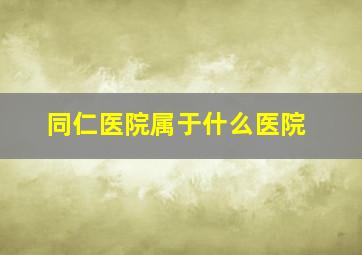 同仁医院属于什么医院